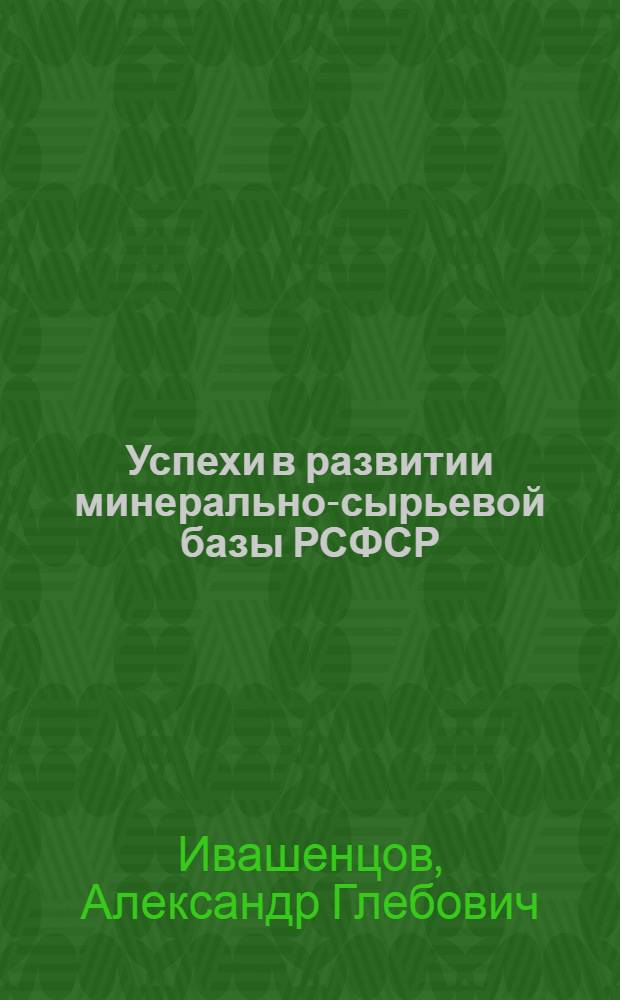 Успехи в развитии минерально-сырьевой базы РСФСР

Ивашенцов, Александр Глебович